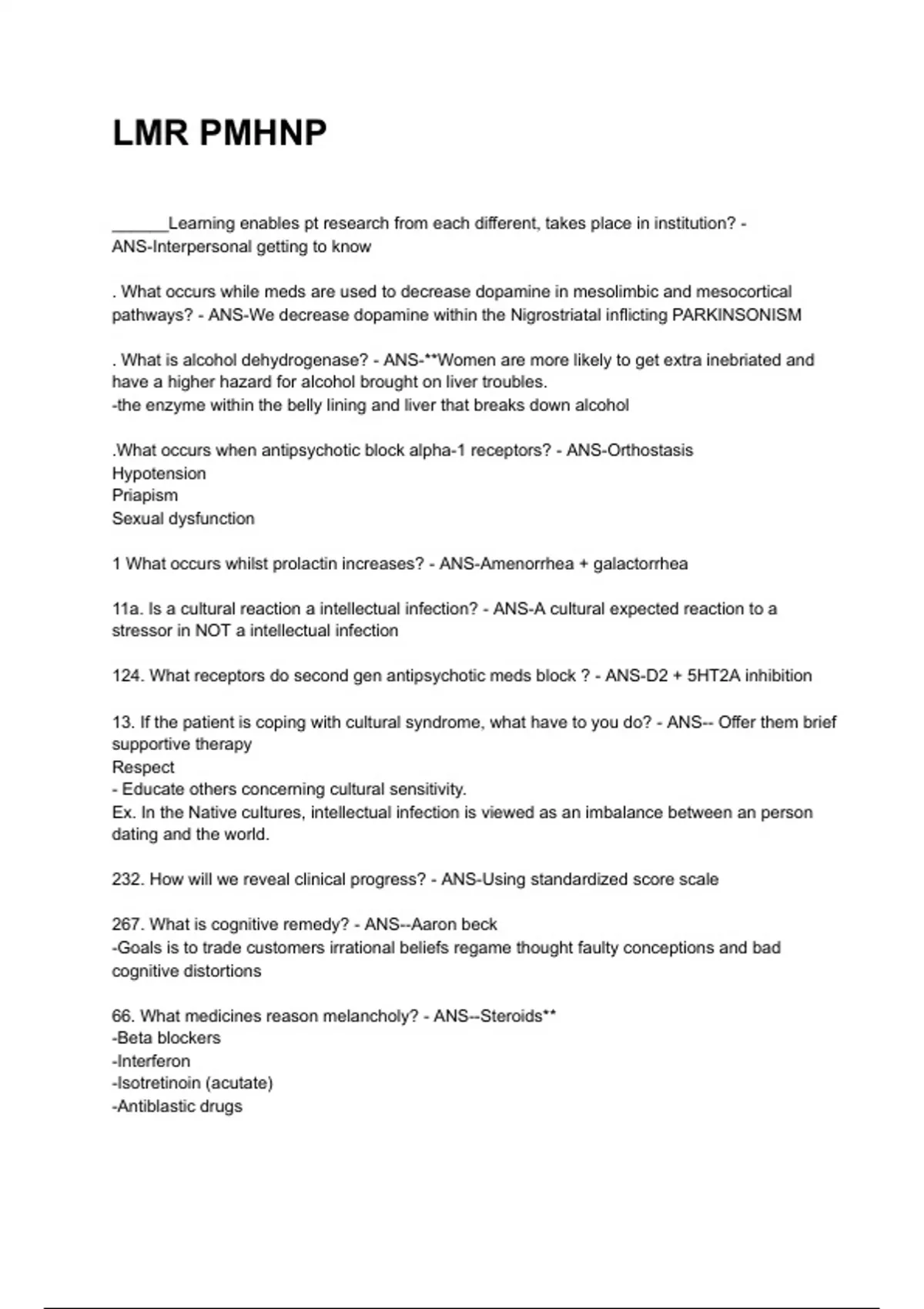 LMR PMHNP

______Learning enables pt research from each different, takes place in institution? - ANS-Interpersonal getting to know

. What occurs while meds are used to decrease dopamine in mesolimbic and mesocortical pathways? - ANS-We decrease dopamine within the Nigrostriatal inflicting PARKINSONISM

. What is alcohol dehydrogenase? - ANS-**Women are more likely to get extra inebriated and have a higher hazard for alcohol brought on liver troubles.
-the enzyme within the belly lining and liver that breaks down alcohol

.What occurs when antipsychotic block alpha-1 receptors? - ANS-Orthostasis
Hypotension
Priapism
Sexual dysfunction

1 What occurs whilst prolactin increases? - ANS-Amenorrhea + galactorrhea

11a. Is a cultural reaction a intellectual infection? - ANS-A cultural expected reaction to a stressor in NOT a intellectual infection

124. What receptors do second gen antipsychotic meds block ? - ANS-D2 + 5HT2A inhibition

13. If the patient is coping with cultural syndrome, what have to you do? - ANS-- Offer them brief supportive therapy
Respect
- Educate others concerning cultural sensitivity.
Ex. In the Native cultures, intellectual infection is viewed as an imbalance between an person dating and the world.

232. How will we reveal clinical progress? - ANS-Using standardized score scale

267. What is cognitive remedy? - ANS--Aaron beck
-Goals is to trade customers irrational beliefs regame thought faulty conceptions and bad cognitive distortions

66. What medicines reason melancholy? - ANS--Steroids**
-Beta blockers
-Interferon
-Isotretinoin (acutate)
-Antiblastic drugs